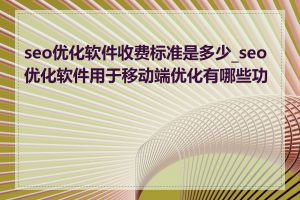 seo优化软件收费标准是多少_seo优化软件用于移动端优化有哪些功